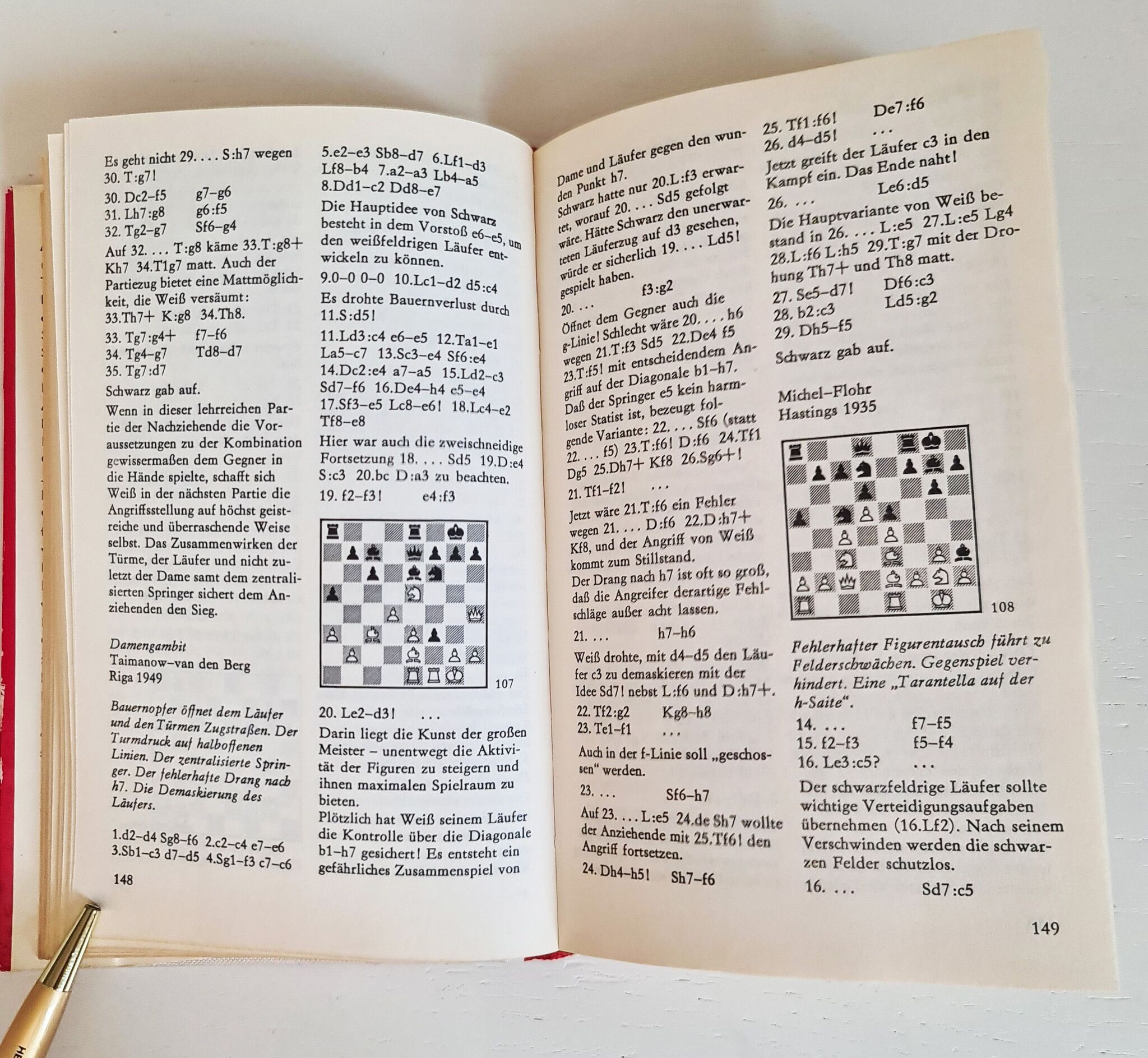 Es geht nicht 29. . . . S:h7 wegen 30. T:g7!

30. Dc2–f5 g7–g6
31. Lh7:g8 g6:f5
32. Tg2–g7 Sf6–g4

Auf 32. . . . T:g8 käme 33.T:g8+ Kh7 34.T1g7 matt. Auch der Partiezug bietet eine Mattmöglichkeit, die Weiß versäumt: 33.Th7+ K:g8 34.Th8.

33. Tg7:g4+ f7–f6
34. Tg4–g7 Td8–d7
35. Tg7:d7

Schwarz gab auf.

Wenn in dieser lehrreichen Partie der Nachziehende die Voraussetzungen zu der Kombination gewissermaßen dem Gegner in die Hände spielte, schafft sich Weiß in der nächsten Partie die Angriffsstellung auf höchst geistreiche und überraschende Weise selbst. Das Zusammenwirken der Türme, der Läufer und nicht zuletzt der Dame samt dem zentralisierten Springer sichert dem Anziehenden den Sieg.

Damengambit
Taimanow–van den Berg
Riga 1949

Bauernopfer öffnet dem Läufer und den Türmen Zugstraßen. Der Turmdruck auf halboffenen Linien. Der zentralisierte Springer. Der fehlerhafte Drang nach h7. Die Demaskierung des Läufers.

1.d2–d4 Sg8–f6 2.c2–c4 e7–e6 3.Sb1–c3 d7–d5 4.Sg1–f3 c7–c6

148

5.e2–e3 Sb8–d7 6.Lf1–d3 Lf8–b4 7.a2–a3 Lb4–a5 8.Dd1–c2 Dd8–e7

Die Hauptidee von Schwarz besteht in dem Vorstoß e6–e5, um den weißfeldrigen Läufer entwickeln zu können.

9.0–0 0–0 10.Lc1–d2 d5:c4

Es drohte Bauernverlust durch 11.S:d5!

11.Ld3:c4 e6–e5 12.Ta1–e1 La5–c7 13.Sc3–e4 Sf6:e4 14.Dc2:e4 a7–a5 15.Ld2–c3 Sd7–f6 16.De4–h4 e5–e4 17.Sf3–e5 Lc8–e6! 18.Lc4–e2 Tf8–e8

Hier war auch die zweischneidige Fortsetzung 18. . . . Sd5 19.D:e4 S:c3 20.bc D:a3 zu beachten.

19. f2–f3! e4:f3

107

20. Le2–d3! . . .

Darin liegt die Kunst der großen Meister – unentwegt die Aktivität der Figuren zu steigern und ihnen maximalen Spielraum zu bieten.
Plötzlich hat Weiß seinem Läufer die Kontrolle über die Diagonale b1–h7 gesichert! Es entsteht ein gefährliches Zusammenspiel von

Dame und Läufer gegen den wunden Punkt h7.
Schwarz hatte nur 20.L:f3 erwartet, worauf 20. . . . Sd5 gefolgt wäre. Hätte Schwarz den unerwarteten Läuferzug auf d3 gesehen, würde er sicherlich 19. . . . Ld5! gespielt haben.

20. . . . f3:g2

Öffnet dem Gegner auch die g-Linie! Schlecht wäre 20. . . . h6 wegen 21.T:f3 Sd5 22.De4 f5 23.T:f5! mit entscheidendem Angriff auf der Diagonale b1–h7.
Daß der Springer e5 kein harmloser Statist ist, bezeugt folgende Variante: 22. . . . Sf6 (statt 22. . . . f5) 23.T:f6! D:f6 24.Tf1 Dg5 25.Dh7+ Kf8 26.Sg6+!

21. Tf1–f2! . . .

Jetzt wäre 21.T:f6 ein Fehler wegen 21. . . . D:f6 22.D:h7+ Kf8, und der Angriff von Weiß kommt zum Stillstand.
Der Drang nach h7 ist oft so groß, daß die Angreifer derartige Fehlschläge außer acht lassen.

21. . . . h7–h6

Weiß drohte, mit d4–d5 den Läufer c3 zu demaskieren mit der Idee Sd7! nebst L:f6 und D:h7+.

22. Tf2:g2 Kg8–h8
23. Te1–f1 . . .

Auch in der f-Linie soll „geschossen“ werden.

23. . . . Sf6–h7

Auf 23. . . . L:e5 24.de Sh7 wollte der Anziehende mit 25.Tf6! den Angriff fortsetzen.

24. Dh4–h5! Sh7–f6

25. Tf1:f6! De7:f6
26. d4–d5! . . .

Jetzt greift der Läufer c3 in den Kampf ein. Das Ende naht!

26. . . . Le6:d5

Die Hauptvariante von Weiß bestand in 26. . . . L:e5 27.L:e5 Lg4 28.L:f6 L:h5 29.T:g7 mit der Drohung Th7+ und Th8 matt.

27. Se5–d7! Df6:c3
28. b2:c3 Ld5:g2
29. Dh5–f5

Schwarz gab auf.

Michel–Flohr
Hastings 1935

108

Fehlerhafter Figurentausch führt zu Felderschwächen. Gegenspiel verhindert. Eine „Tarantella auf der h-Saite“.

14. . . . f7–f5
15. f2–f3 f5–f4
16. Le3:c5? . . .

Der schwarzfeldrige Läufer sollte wichtige Verteidigungsaufgaben übernehmen (16.Lf2). Nach seinem Verschwinden werden die schwarzen Felder schutzlos.

16. . . . Sd7:c5

149